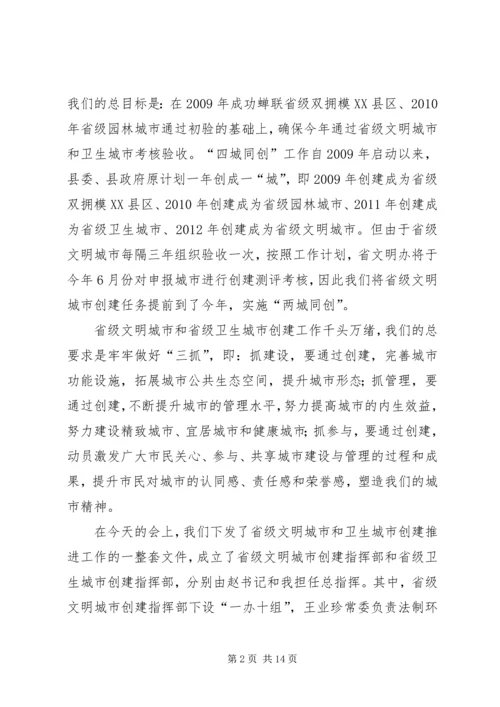 我们的总目标是：在2009年成功蝉联省级双拥模XX县区、2010年省级园林城市通过初验的基础上，确保今年通过省级文明城市和卫生城市考核验收。“四城同创”工作自2009年启动以来，县委、县政府原计划一年创成一“城”，即2009年创建成为省级双拥模XX县区、2010年创建成为省级园林城市、2011年创建成为省级卫生城市、2012年创建成为省级文明城市。但由于省级文明城市每隔三年组织验收一次，按照工作计划，省文明办将于今年6月份对申报城市进行创建测评考核，因此我们将省级文明城市创建任务提前到了今年，实施“两城同创”。

省级文明城市和省级卫生城市创建工作千头万绪，我们的总要求是牢牢做好“三抓”，即：抓建设，要通过创建，完善城市功能设施，拓展城市公共生态空间，提升城市形态；抓管理，要通过创建，不断提升城市的管理水平，努力提高城市的内生效益，努力建设精致城市、宜居城市和健康城市；抓参与，要通过创建，动员激发广大市民关心、参与、共享城市建设与管理的过程和成果，提升市民对城市的认同感、责任感和荣誉感，塑造我们的城市精神。

在今天的会上，我们下发了省级文明城市和卫生城市创建推进工作的一整套文件，成立了省级文明城市创建指挥部和省级卫生城市创建指挥部，分别由赵书记和我担任总指挥。其中，省级文明城市创建指挥部下设“一办十组”，王业珍常委负责法制环

第2页 共14页